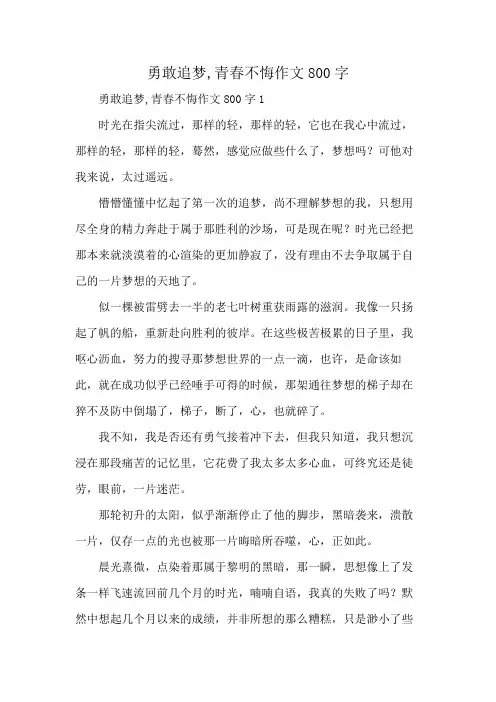 勇敢追梦,青春不悔作文 800 字

勇敢追梦,青春不悔作文 800 字 1

时光在指尖流过，那样的轻，那样的轻，它也在我心中流过，那样的轻，那样的轻，蓦然，感觉应做些什么了，梦想吗？可他对我来说，太过遥远。

懵懵懂懂中忆起了第一次的追梦，尚不理解梦想的我，只想用尽全身的精力奔赴于属于那胜利的沙场，可是现在呢？时光已经把那本来就淡漠着的心渲染的更加静寂了，没有理由不去争取属于自己的一片梦想的天地了。

似一棵被雷劈去一半的老七叶树重获雨露的滋润。我像一只扬起了帆的船，重新赴向胜利的彼岸。在这些极苦极累的日子里，我呕心沥血，努力的搜寻那梦想世界的一点一滴，也许，是命该如此，就在成功似乎已经唾手可得的时候，那架通往梦想的梯子却在猝不及防中倒塌了，梯子，断了，心，也就碎了。

我不知，我是否还有勇气接着冲下去，但我只知道，我只想沉浸在那段痛苦的记忆里，它花费了我太多太多心血，可终究还是徒劳，眼前，一片迷茫。

那轮初升的太阳，似乎渐渐停止了他的脚步，黑暗袭来，溃散一片，仅存一点的光也被那一片晦暗所吞噬，心，正如此。

晨光熹微，点染着那属于黎明的黑暗，那一瞬，思想像上了发条一样飞速流回前几个月的时光，喃喃自语，我真的失败了吗？默然中想起几个月以来的成绩，并非所想的那么糟糕，只是渺小了些